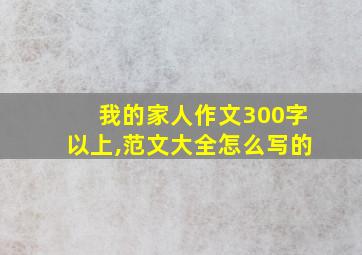 我的家人作文300字以上,范文大全怎么写的